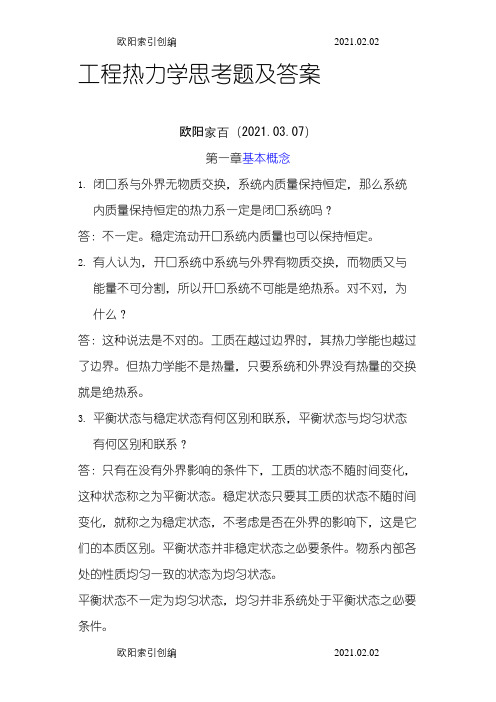 欧阳索引创编 2021.02.02

工程热力学思考题及答案

欧阳家百（2021.03.07）

第一章基本概念

1. 闭口系与外界无物质交换，系统内质量保持恒定，那么系统内质量保持恒定的热力系一定是闭口系统吗？

答：不一定。稳定流动开口系统内质量也可以保持恒定。

2. 有人认为，开口系统中系统与外界有物质交换，而物质又与能量不可分割，所以开口系统不可能是绝热系。对不对，为什么？

答：这种说法是不对的。工质在越过边界时，其热力学能也越过了边界。但热力学能不是热量，只要系统和外界没有热量的交换就是绝热系。

3. 平衡状态与稳定状态有何区别和联系，平衡状态与均匀状态有何区别和联系？

答：只有在没有外界影响的条件下，工质的状态不随时间变化，这种状态称之为平衡状态。稳定状态只要其工质的状态不随时间变化，就称之为稳定状态，不考虑是否在外界的影响下，这是它们的本质区别。平衡状态并非稳定状态之必要条件。物系内部各处的性质均匀一致的状态为均匀状态。

平衡状态不一定为均匀状态，均匀并非系统处于平衡状态之必要条件。

欧阳索引创编 2021.02.02